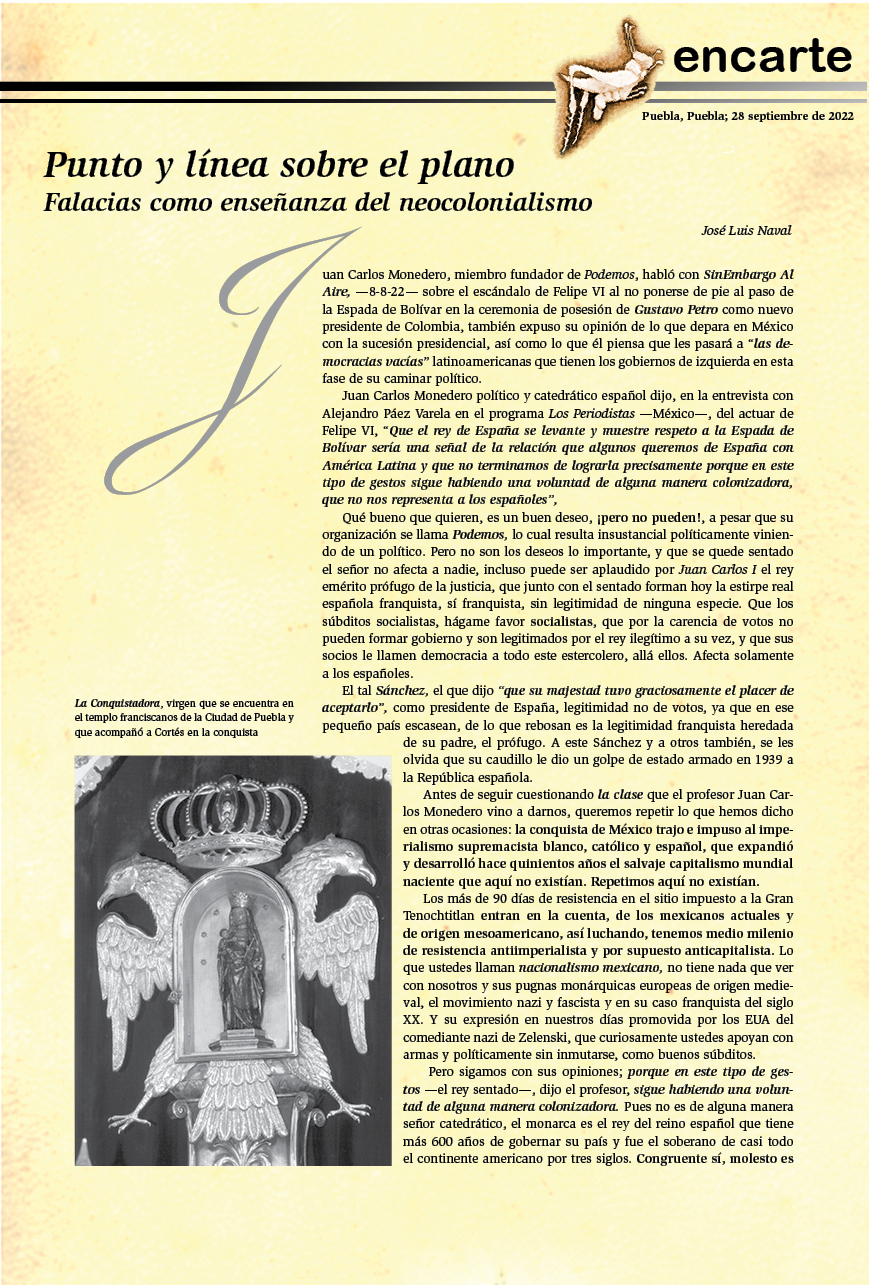 encarte

Puebla, Puebla; 28 septiembre de 2022

Punto y línea sobre el plano
Falacias como enseñanza del neocolonialismo

José Luis Naval

Juan Carlos Monedero, miembro fundador de Podemos, habló con SinEmbargo Al Aire, —8-8-22— sobre el escándalo de Felipe VI al no ponerse de pie al paso de la Espada de Bolívar en la ceremonia de posesión de Gustavo Petro como nuevo presidente de Colombia, también expuso su opinión de lo que depara en México con la sucesión presidencial, así como lo que él piensa que les pasará a "las democracias vacías" latinoamericanas que tienen los gobiernos de izquierda en esta fase de su caminar político.

Juan Carlos Monedero político y catedrático español dijo, en la entrevista con Alejandro Páez Varela en el programa Los Periodistas —México—, del actuar de Felipe VI, "Que el rey de España se levante y muestre respeto a la Espada de Bolívar sería una señal de la relación que algunos queremos de España con América Latina y que no terminamos de lograrla precisamente porque en este tipo de gestos sigue habiendo una voluntad de alguna manera colonizadora, que no nos representa a los españoles",

Qué bueno que quieren, es un buen deseo, ¡pero no pueden!, a pesar que su organización se llama Podemos, lo cual resulta insustancial políticamente viniendo de un político. Pero no son los deseos lo importante, y que se quede sentado el señor no afecta a nadie, incluso puede ser aplaudido por Juan Carlos I el rey emérito prófugo de la justicia, que junto con el sentado forman hoy la estirpe real española franquista, sí franquista, sin legitimidad de ninguna especie. Que los súbditos socialistas, hágame favor socialistas, que por la carencia de votos no pueden formar gobierno y son legitimados por el rey ilegítimo a su vez, y que sus socios le llamen democracia a todo este estercolero, allá ellos. Afecta solamente a los españoles.

El tal Sánchez, el que dijo "que su majestad tuvo graciosamente el placer de aceptarlo", como presidente de España, legitimidad no de votos, ya que en ese pequeño país escasean, de lo que rebosan es la legitimidad franquista heredada de su padre, el prófugo. A este Sánchez y a otros también, se les olvida que su caudillo le dio un golpe de estado armado en 1939 a la República española.

Antes de seguir cuestionando la clase que el profesor Juan Carlos Monedero vino a darnos, queremos repetir lo que hemos dicho en otras ocasiones: la conquista de México trajo e impuso al imperialismo supremacista blanco, católico y español, que expandió y desarrolló hace quinientos años el salvaje capitalismo mundial naciente que aquí no existían. Repetimos aquí no existían.

Los más de 90 días de resistencia en el sitio impuesto a la Gran Tenochtitlan entran en la cuenta, de los mexicanos actuales y de origen mesoamericano, así luchando, tenemos medio milenio de resistencia antiimperialista y por supuesto anticapitalista. Lo que ustedes llaman nacionalismo mexicano, no tiene nada que ver con nosotros y sus pugnas monárquicas europeas de origen medieval, el movimiento nazi y fascista y en su caso franquista del siglo XX. Y su expresión en nuestros días promovida por los EUA del comediante nazi de Zelenski, que curiosamente ustedes apoyan con armas y políticamente sin inmutarse, como buenos súbditos.

Pero sigamos con sus opiniones; porque en este tipo de gestos —el rey sentado—, dijo el profesor, sigue habiendo una voluntad de alguna manera colonizadora. Pues no es de alguna manera señor catedrático, el monarca es el rey del reino español que tiene más 600 años de gobernar su país y fue el soberano de casi todo el continente americano por tres siglos. Congruente sí, molesto es

La Conquistadora, virgen que se encuentra en el templo franciscanos de la Ciudad de Puebla y que acompañó a Cortés en la conquista